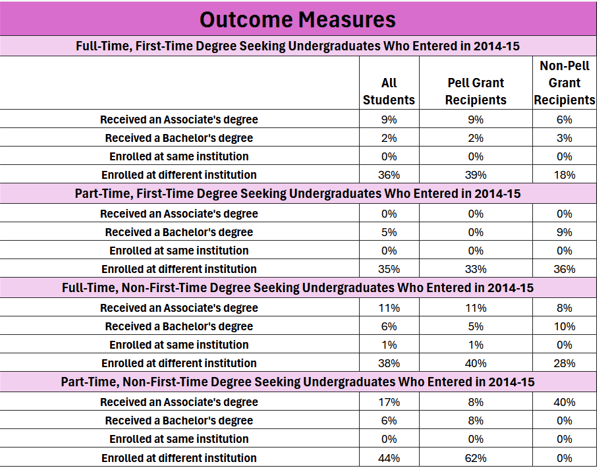 Outcome Measures

Full-Time, First-Time Degree Seeking Undergraduates Who Entered in 2014-15

| | All Students | Pell Grant Recipients | Non-Pell Grant Recipients |
|---|---|---|---|
| Received an Associate's degree | 9% | 9% | 6% |
| Received a Bachelor's degree | 2% | 2% | 3% |
| Enrolled at same institution | 0% | 0% | 0% |
| Enrolled at different institution | 36% | 39% | 18% |

Part-Time, First-Time Degree Seeking Undergraduates Who Entered in 2014-15

| | | | |
|---|---|---|---|
| Received an Associate's degree | 0% | 0% | 0% |
| Received a Bachelor's degree | 5% | 0% | 9% |
| Enrolled at same institution | 0% | 0% | 0% |
| Enrolled at different institution | 35% | 33% | 36% |

Full-Time, Non-First-Time Degree Seeking Undergraduates Who Entered in 2014-15

| | | | |
|---|---|---|---|
| Received an Associate's degree | 11% | 11% | 8% |
| Received a Bachelor's degree | 6% | 5% | 10% |
| Enrolled at same institution | 1% | 1% | 0% |
| Enrolled at different institution | 38% | 40% | 28% |

Part-Time, Non-First-Time Degree Seeking Undergraduates Who Entered in 2014-15

| | | | |
|---|---|---|---|
| Received an Associate's degree | 17% | 8% | 40% |
| Received a Bachelor's degree | 6% | 8% | 0% |
| Enrolled at same institution | 0% | 0% | 0% |
| Enrolled at different institution | 44% | 62% | 0% |